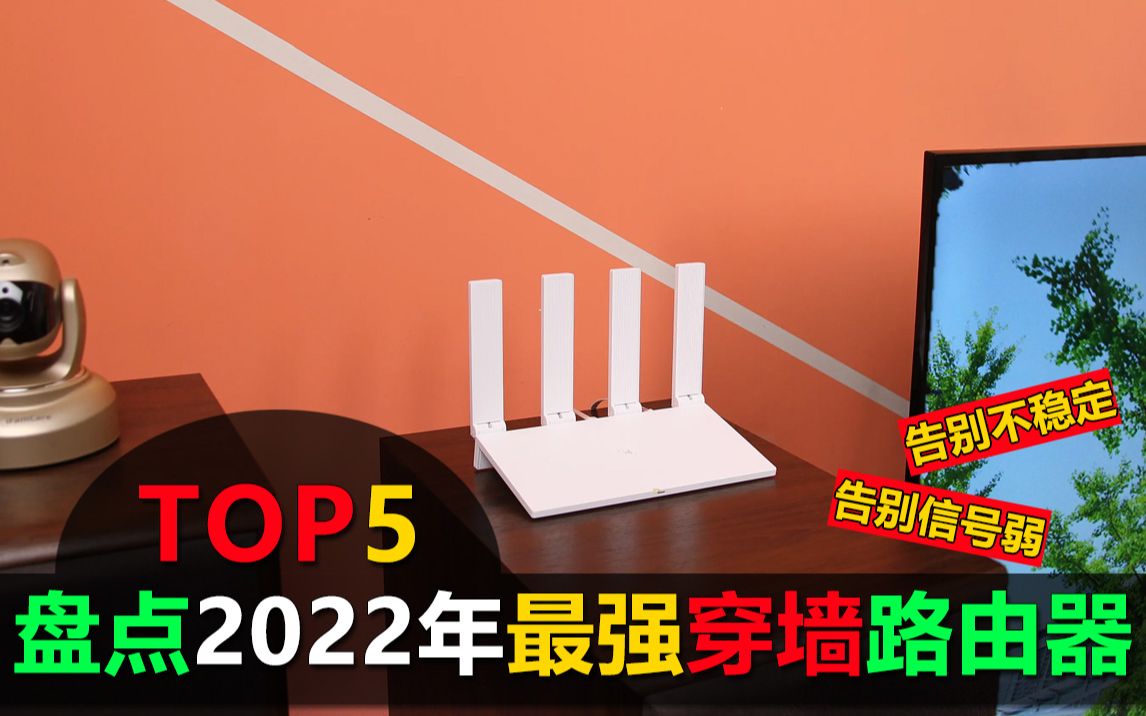 告别不稳定

告别信号弱

TOP5

盘点2022年最强穿墙路由器